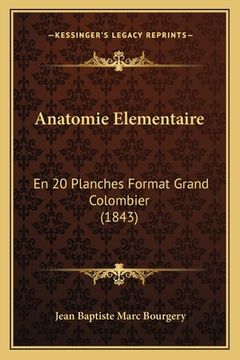 —KESSINGER'S LEGACY REPRINTS—

Anatomie Elementaire

En 20 Planches Format Grand Colombier (1843)

Jean Baptiste Marc Bourgery